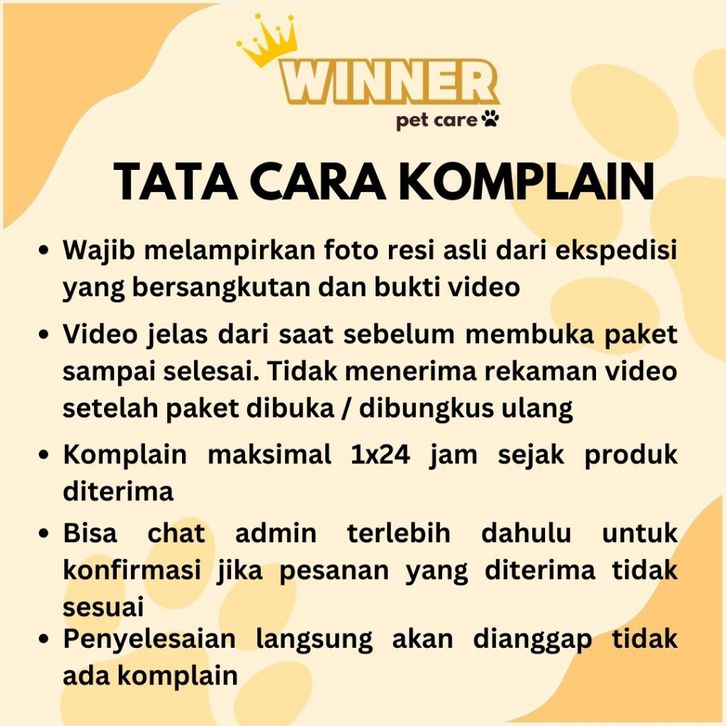 WINNER
pet care

TATA CARA KOMPLAIN

• Wajib melampirkan foto resi asli dari ekspedisi yang bersangkutan dan bukti video

• Video jelas dari saat sebelum membuka paket sampai selesai. Tidak menerima rekaman video setelah paket dibuka / dibungkus ulang

• Komplain maksimal 1x24 jam sejak produk diterima

• Bisa chat admin terlebih dahulu untuk konfirmasi jika pesanan yang diterima tidak sesuai

• Penyelesaian langsung akan dianggap tidak ada komplain